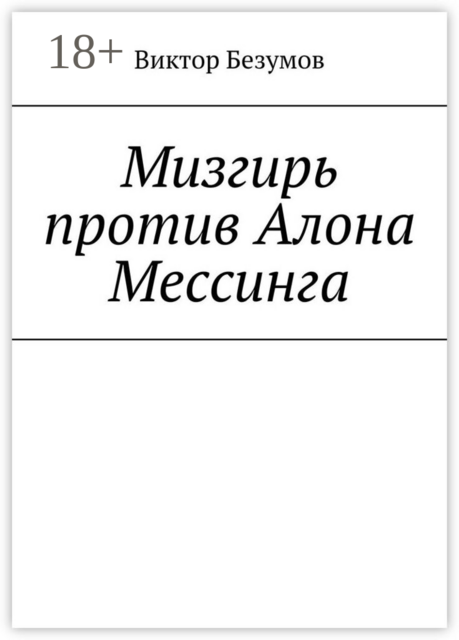 18+ Виктор Безумов

Мизгирь против Алона Мессинга